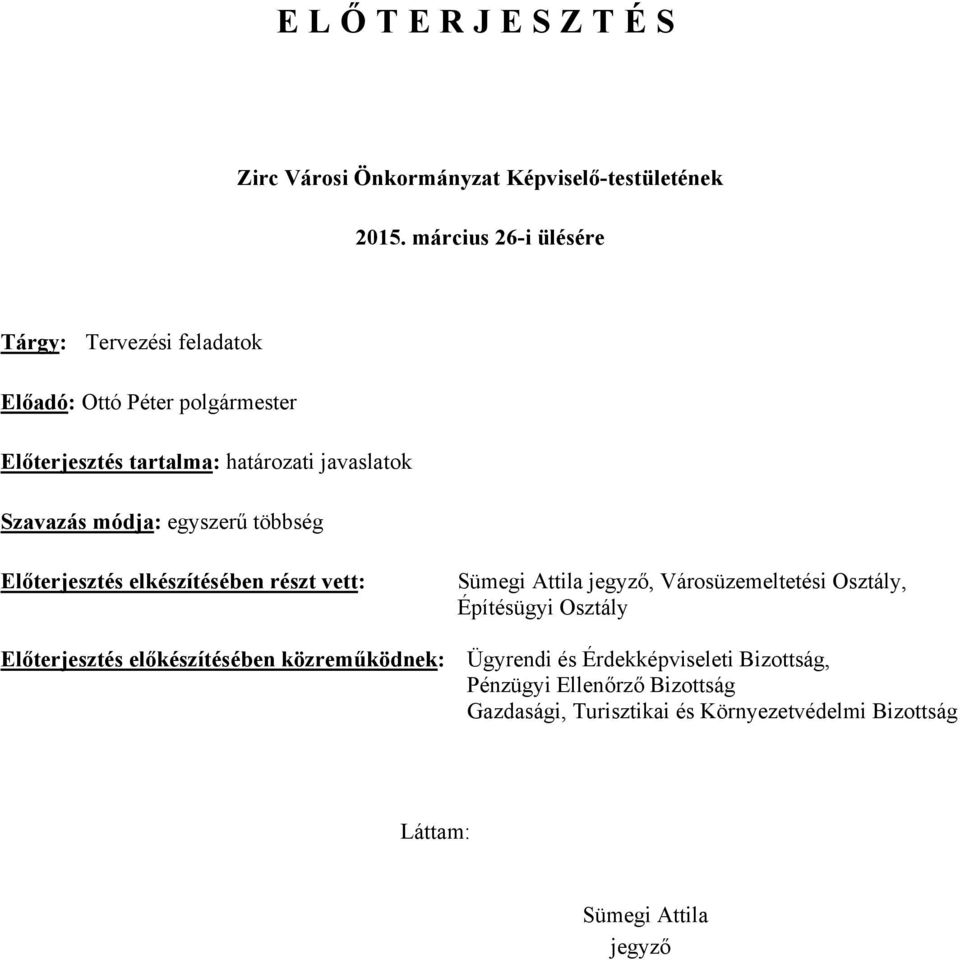 E L Ő T E R J E S Z T É S

Zirc Városi Önkormányzat Képviselő-testületének

2015. március 26-i ülésére

Tárgy: Tervezési feladatok

Előadó: Ottó Péter polgármester

Előterjesztés tartalma: határozati javaslatok

Szavazás módja: egyszerű többség

Előterjesztés elkészítésében részt vett: Sümegi Attila jegyző, Városüzemeltetési Osztály, Építésügyi Osztály

Előterjesztés előkészítésében közreműködnek: Ügyrendi és Érdekképviseleti Bizottság, Pénzügyi Ellenőrző Bizottság Gazdasági, Turisztikai és Környezetvédelmi Bizottság

Láttam:

Sümegi Attila
jegyző